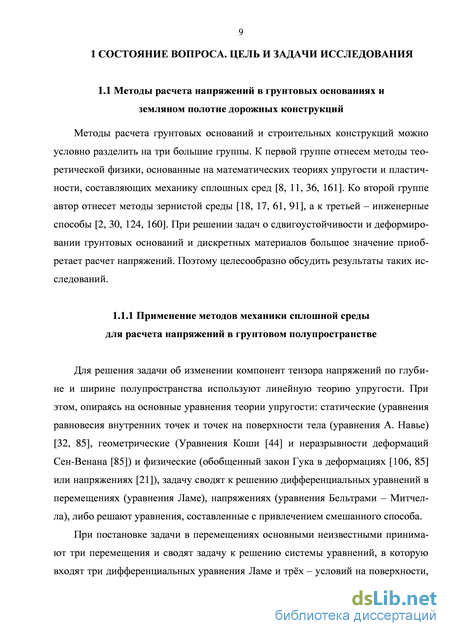 9

1 СОСТОЯНИЕ ВОПРОСА. ЦЕЛЬ И ЗАДАЧИ ИССЛЕДОВАНИЯ

1.1 Методы расчета напряжений в грунтовых основаниях и земляном полотне дорожных конструкций

Методы расчета грунтовых оснований и строительных конструкций можно условно разделить на три большие группы. К первой группе отнесем методы теоретической физики, основанные на математических теориях упругости и пластичности, составляющих механику сплошных сред [8, 11, 36, 161]. Ко второй группе автор отнесет методы зернистой среды [18, 17, 61, 91], а к третьей – инженерные способы [2, 30, 124, 160]. При решении задач о сдвигоустойчивости и деформировании грунтовых оснований и дискретных материалов большое значение приобретает расчет напряжений. Поэтому целесообразно обсудить результаты таких исследований.

1.1.1 Применение методов механики сплошной среды для расчета напряжений в грунтовом полупространстве

Для решения задачи об изменении компонент тензора напряжений по глубине и ширине полупространства используют линейную теорию упругости. При этом, опираясь на основные уравнения теории упругости: статические (уравнения равновесия внутренних точек и точек на поверхности тела (уравнения А. Навье) [32, 85], геометрические (Уравнения Коши [44] и неразрывности деформаций Сен-Венана [85]) и физические (обобщенный закон Гука в деформациях [106, 85] или напряжениях [21]), задачу сводят к решению дифференциальных уравнений в перемещениях (уравнения Ламе), напряжениях (уравнения Бельтрами – Митчелла), либо решают уравнения, составленные с привлечением смешанного способа.

При постановке задачи в перемещениях основными неизвестными принимают три перемещения и сводят задачу к решению системы уравнений, в которую входят три дифференциальных уравнения Ламе и трёх – условий на поверхности,

dsLib.net
библиотека диссертаций